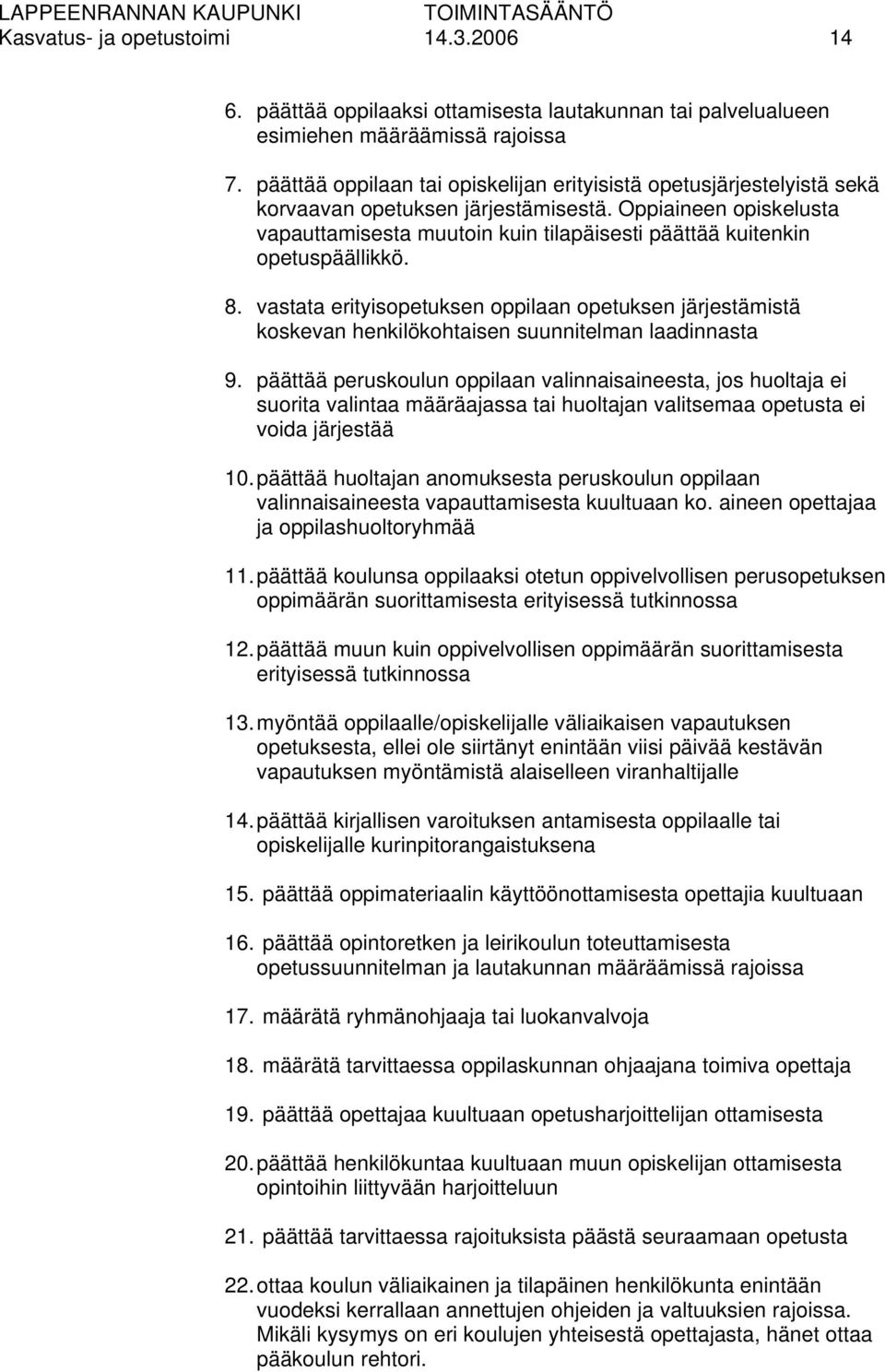 LAPPEENRANNAN KAUPUNKI TOIMINTASÄÄNTÖ
Kasvatus- ja opetustoimi 14.3.2006 14

6. päättää oppilaaksi ottamisesta lautakunnan tai palvelualueen esimiehen määräämissä rajoissa

7. päättää oppilaan tai opiskelijan erityisistä opetusjärjestelyistä sekä korvaavan opetuksen järjestämisestä. Oppiaineen opiskelusta vapauttamisesta muutoin kuin tilapäisesti päättää kuitenkin opetuspäällikkö.

8. vastata erityisopetuksen oppilaan opetuksen järjestämistä koskevan henkilökohtaisen suunnitelman laadinnasta

9. päättää peruskoulun oppilaan valinnaisaineesta, jos huoltaja ei suorita valintaa määräajassa tai huoltajan valitsemaa opetusta ei voida järjestää

10. päättää huoltajan anomuksesta peruskoulun oppilaan valinnaisaineesta vapauttamisesta kuultuaan ko. aineen opettajaa ja oppilashuoltoryhmää

11. päättää koulunsa oppilaaksi otetun oppivelvollisen perusopetuksen oppimäärän suorittamisesta erityisessä tutkinnossa

12. päättää muun kuin oppivelvollisen oppimäärän suorittamisesta erityisessä tutkinnossa

13. myöntää oppilaalle/opiskelijalle väliaikaisen vapautuksen opetuksesta, ellei ole siirtänyt enintään viisi päivää kestävän vapautuksen myöntämistä alaiselleen viranhaltijalle

14. päättää kirjallisen varoituksen antamisesta oppilaalle tai opiskelijalle kurinpitorangaistuksena

15. päättää oppimateriaalin käyttöönottamisesta opettajia kuultuaan

16. päättää opintoretken ja leirikoulun toteuttamisesta opetussuunnitelman ja lautakunnan määräämissä rajoissa

17. määrätä ryhmänohjaaja tai luokanvalvoja

18. määrätä tarvittaessa oppilaskunnan ohjaajana toimiva opettaja

19. päättää opettajaa kuultuaan opetusharjoittelijan ottamisesta

20. päättää henkilökuntaa kuultuaan muun opiskelijan ottamisesta opintoihin liittyvään harjoitteluun

21. päättää tarvittaessa rajoituksista päästä seuraamaan opetusta

22. ottaa koulun väliaikainen ja tilapäinen henkilökunta enintään vuodeksi kerrallaan annettujen ohjeiden ja valtuuksien rajoissa. Mikäli kysymys on eri koulujen yhteisestä opettajasta, hänet ottaa pääkoulun rehtori.